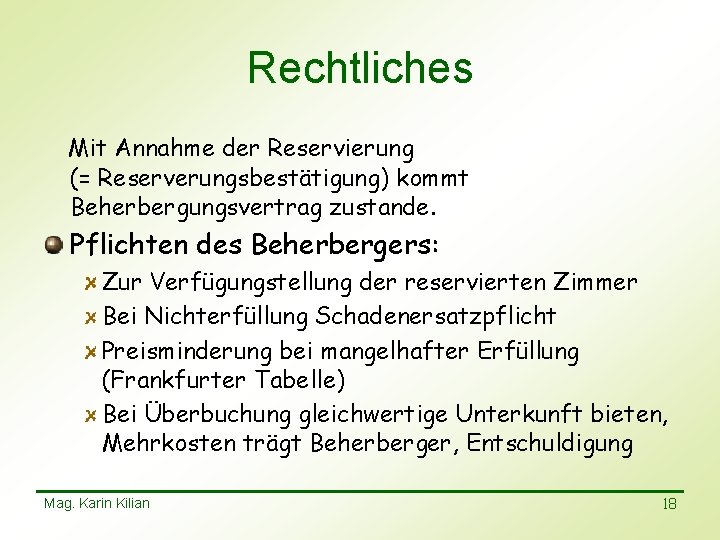 Rechtliches

Mit Annahme der Reservierung (= Reserverungsbestätigung) kommt Beherbergungsvertrag zustande.

Pflichten des Beherbergers:

Zur Verfügungstellung der reservierten Zimmer

Bei Nichterfüllung Schadenersatzpflicht

Preisminderung bei mangelhafter Erfüllung (Frankfurter Tabelle)

Bei Überbuchung gleichwertige Unterkunft bieten, Mehrkosten trägt Beherberger, Entschuldigung

Mag. Karin Kilian

18